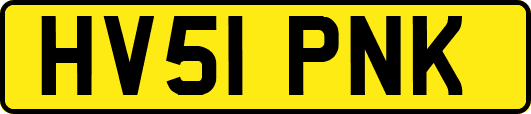 HV51 PNK